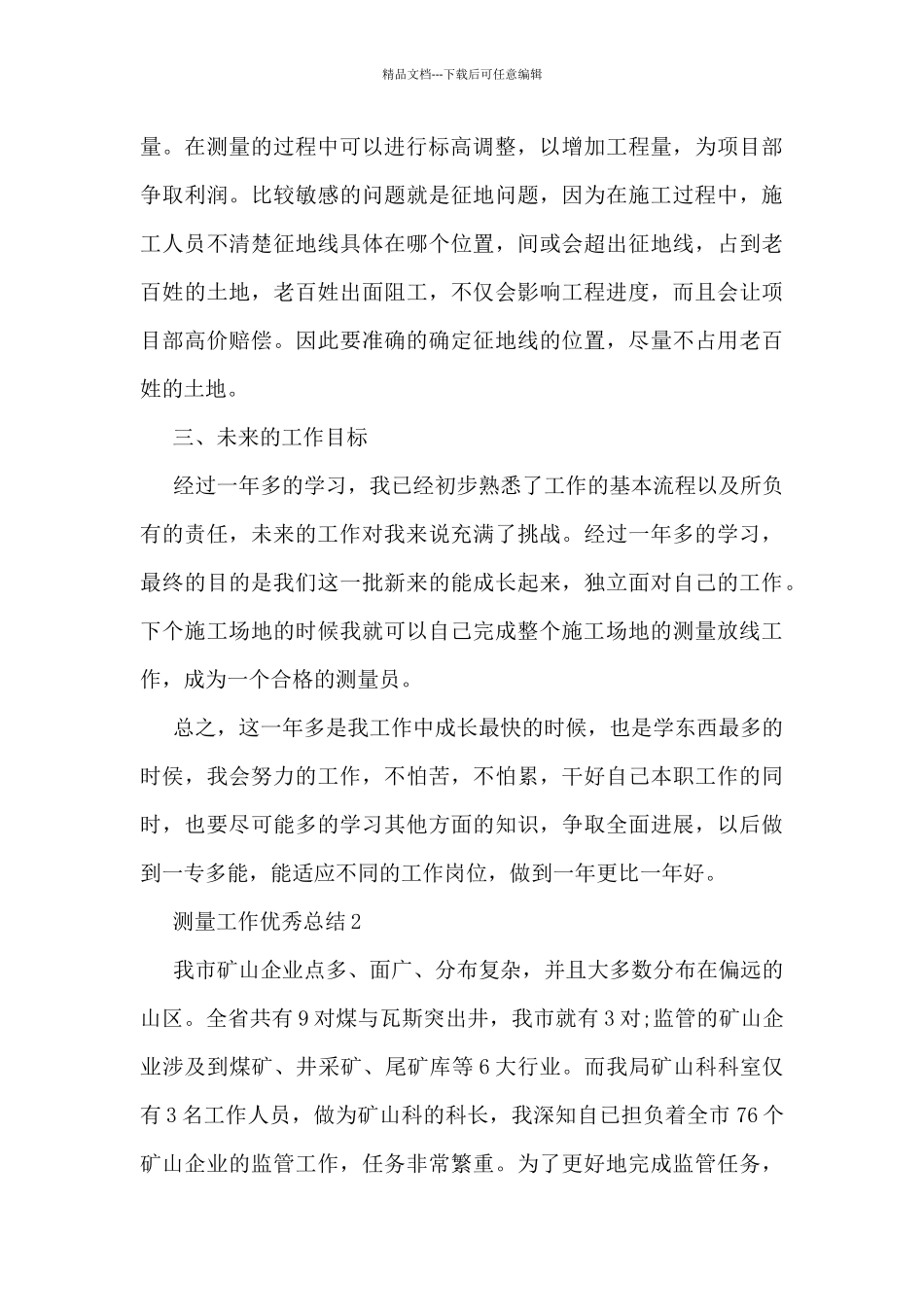 精品文档---下载后可任意编辑

量。在测量的过程中可以进行标高调整，以增加工程量，为项目部争取利润。比较敏感的问题就是征地问题，因为在施工过程中，施工人员不清楚征地线具体在哪个位置，间或会超出征地线，占到老百姓的土地，老百姓出面阻工，不仅会影响工程进度，而且会让项目部高价赔偿。因此要准确的确定征地线的位置，尽量不占用老百姓的土地。

三、未来的工作目标

经过一年多的学习，我已经初步熟悉了工作的基本流程以及所负有的责任，未来的工作对我来说充满了挑战。经过一年多的学习，最终的目的是我们这一批新来的能成长起来，独立面对自己的工作。下个施工场地的时候我就可以自己完成整个施工场地的测量放线工作，成为一个合格的测量员。

总之，这一年多是我工作中成长最快的时候，也是学东西最多的时候，我会努力的工作，不怕苦，不怕累，干好自己本职工作的同时，也要尽可能多的学习其他方面的知识，争取全面进展，以后做到一专多能，能适应不同的工作岗位，做到一年更比一年好。

测量工作优秀总结2

我市矿山企业点多、面广、分布复杂，并且大多数分布在偏远的山区。全省共有9对煤与瓦斯突出井，我市就有3对;监管的矿山企业涉及到煤矿、井采矿、尾矿库等6大行业。而我局矿山科科室仅有3名工作人员，做为矿山科的科长，我深知自己担负着全市76个矿山企业的监管工作，任务非常繁重。为了更好地完成监管任务，